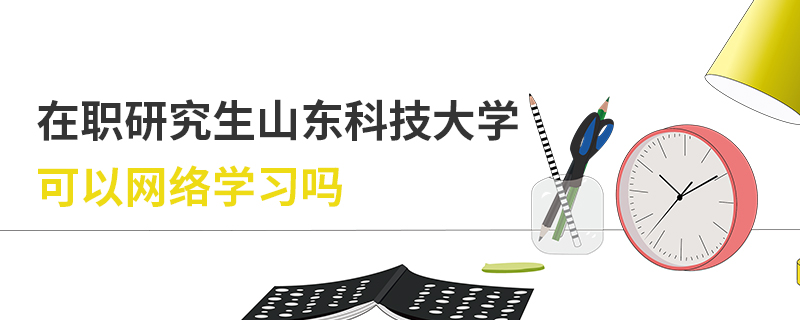 在职研究生山东科技大学
可以网络学习吗